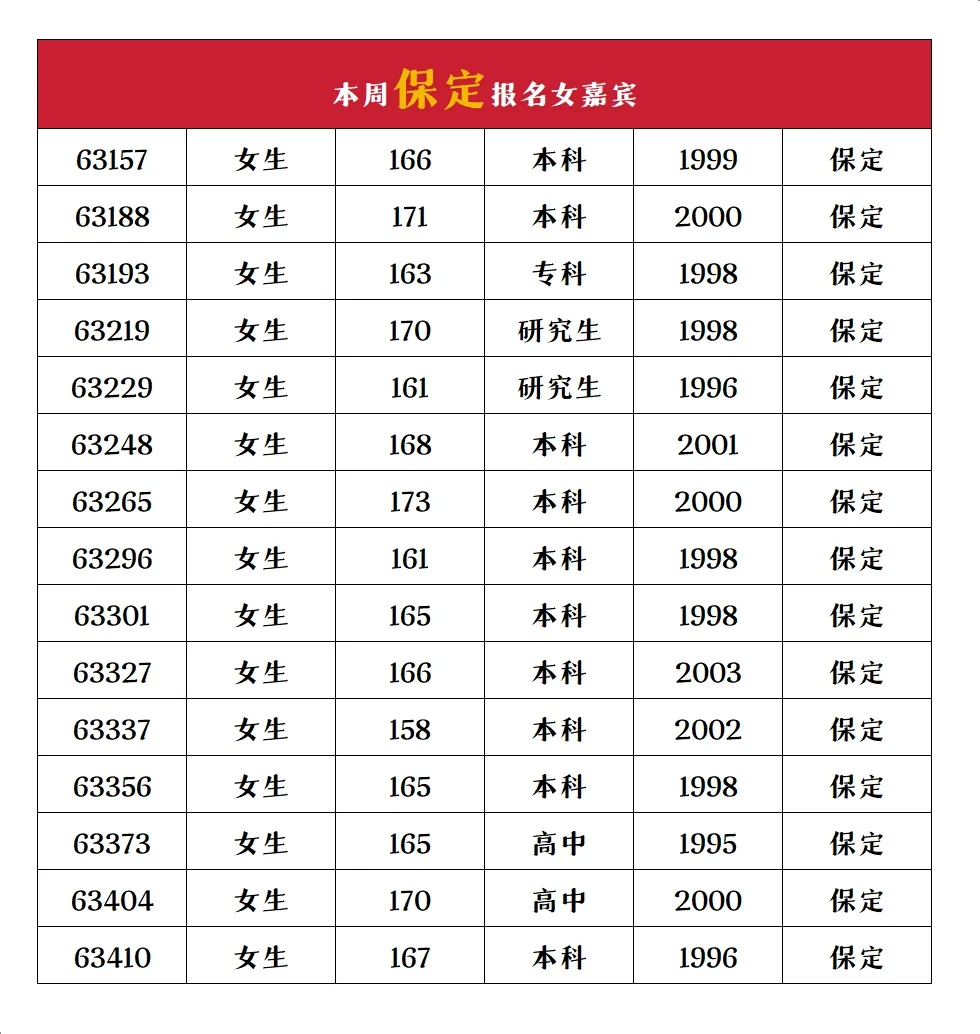 本周保定报名女嘉宾

| 63157 | 女生 | 166 | 本科 | 1999 | 保定 |
|---|---|---|---|---|---|
| 63188 | 女生 | 171 | 本科 | 2000 | 保定 |
| 63193 | 女生 | 163 | 专科 | 1998 | 保定 |
| 63219 | 女生 | 170 | 研究生 | 1998 | 保定 |
| 63229 | 女生 | 161 | 研究生 | 1996 | 保定 |
| 63248 | 女生 | 168 | 本科 | 2001 | 保定 |
| 63265 | 女生 | 173 | 本科 | 2000 | 保定 |
| 63296 | 女生 | 161 | 本科 | 1998 | 保定 |
| 63301 | 女生 | 165 | 本科 | 1998 | 保定 |
| 63327 | 女生 | 166 | 本科 | 2003 | 保定 |
| 63337 | 女生 | 158 | 本科 | 2002 | 保定 |
| 63356 | 女生 | 165 | 本科 | 1998 | 保定 |
| 63373 | 女生 | 165 | 高中 | 1995 | 保定 |
| 63404 | 女生 | 170 | 高中 | 2000 | 保定 |
| 63410 | 女生 | 167 | 本科 | 1996 | 保定 |